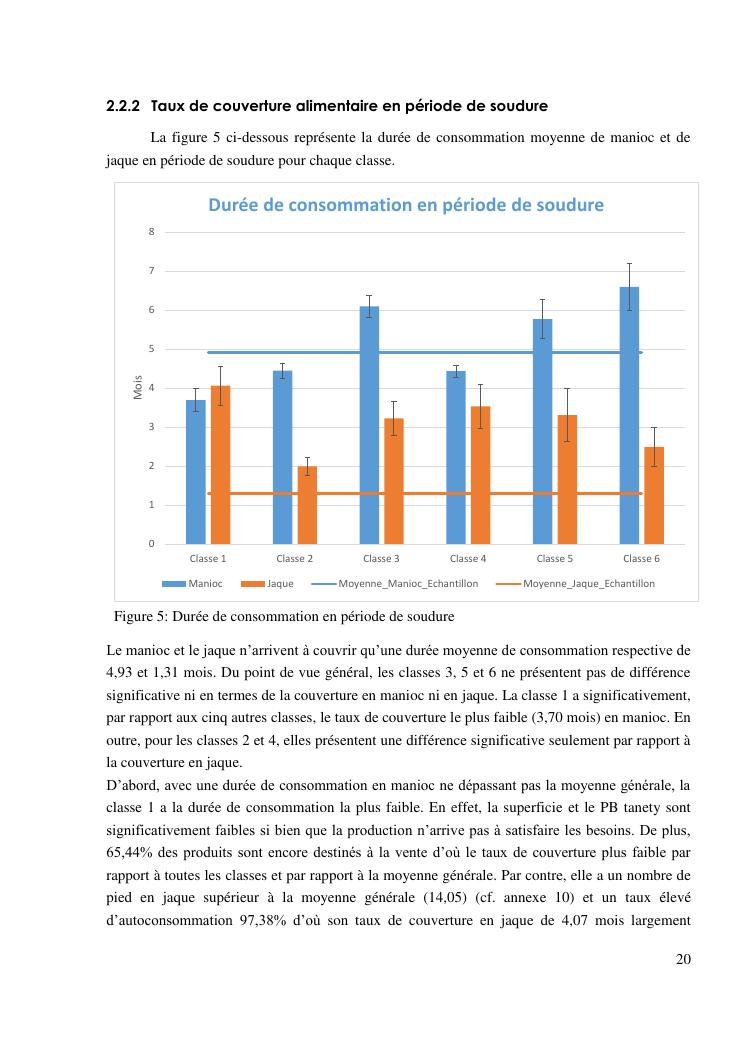 2.2.2 Taux de couverture alimentaire en période de soudure

La figure 5 ci-dessous représente la durée de consommation moyenne de manioc et de jaque en période de soudure pour chaque classe.

Durée de consommation en période de soudure

8
7
6
5
4
3
2
1
0

Mois

Classe 1 Classe 2 Classe 3 Classe 4 Classe 5 Classe 6

Manioc Jaque Moyenne_Manioc_Echantillon Moyenne_Jaque_Echantillon

Figure 5: Durée de consommation en période de soudure

Le manioc et le jaque n'arrivent à couvrir qu'une durée moyenne de consommation respective de 4,93 et 1,31 mois. Du point de vue général, les classes 3, 5 et 6 ne présentent pas de différence significative ni en termes de la couverture en manioc ni en jaque. La classe 1 a significativement, par rapport aux cinq autres classes, le taux de couverture le plus faible (3,70 mois) en manioc. En outre, pour les classes 2 et 4, elles présentent une différence significative seulement par rapport à la couverture en jaque.
D'abord, avec une durée de consommation en manioc ne dépassant pas la moyenne générale, la classe 1 a la durée de consommation la plus faible. En effet, la superficie et le PB tanety sont significativement faibles si bien que la production n'arrive pas à satisfaire les besoins. De plus, 65,44% des produits sont encore destinés à la vente d'où le taux de couverture plus faible par rapport à toutes les classes et par rapport à la moyenne générale. Par contre, elle a un nombre de pied en jaque supérieur à la moyenne générale (14,05) (cf. annexe 10) et un taux élevé d'autoconsommation 97,38% d'où son taux de couverture en jaque de 4,07 mois largement

20